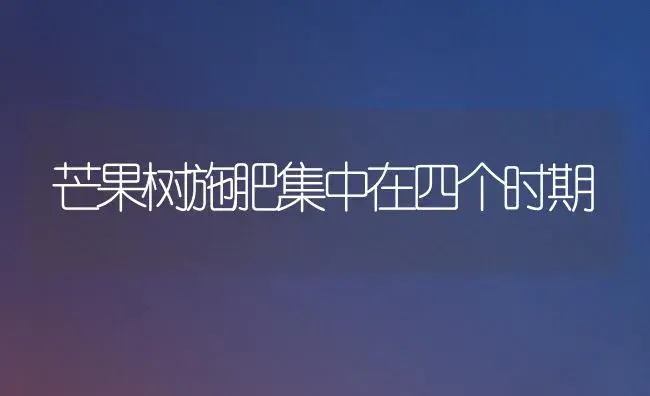 芒果树施肥集中在四个时期